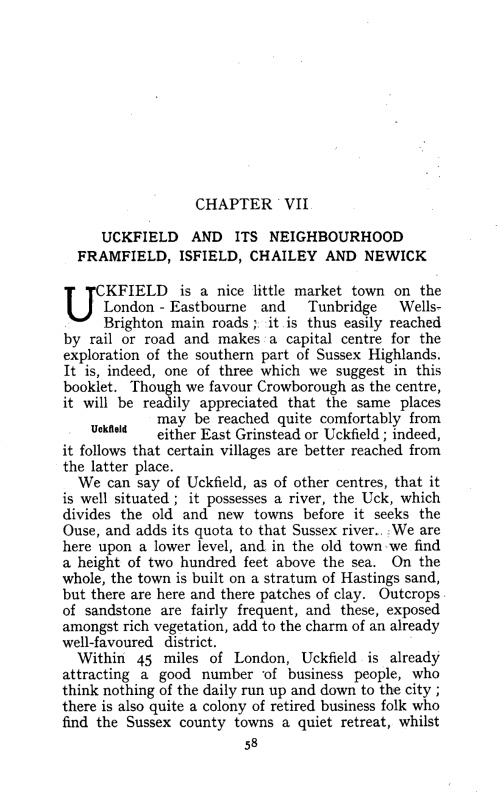 CHAPTER VII

UCKFIELD AND ITS NEIGHBOURHOOD
FRAMFIELD, ISFIELD, CHAILEY AND NEWICK

UCKFIELD is a nice little market town on the London - Eastbourne and Tunbridge Wells-Brighton main roads; it is thus easily reached by rail or road and makes a capital centre for the exploration of the southern part of Sussex Highlands. It is, indeed, one of three which we suggest in this booklet. Though we favour Crowborough as the centre, it will be readily appreciated that the same places may be reached quite comfortably from either East Grinstead or Uckfield; indeed, it follows that certain villages are better reached from the latter place.

Uckfield

We can say of Uckfield, as of other centres, that it is well situated; it possesses a river, the Uck, which divides the old and new towns before it seeks the Ouse, and adds its quota to that Sussex river. We are here upon a lower level, and in the old town we find a height of two hundred feet above the sea. On the whole, the town is built on a stratum of Hastings sand, but there are here and there patches of clay. Outcrops of sandstone are fairly frequent, and these, exposed amongst rich vegetation, add to the charm of an already well-favoured district.

Within 45 miles of London, Uckfield is already attracting a good number of business people, who think nothing of the daily run up and down to the city; there is also quite a colony of retired business folk who find the Sussex county towns a quiet retreat, whilst

58